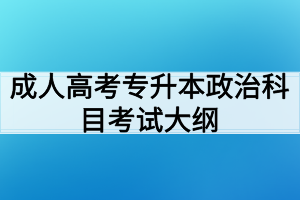 成人高考专升本政治科目考试大纲